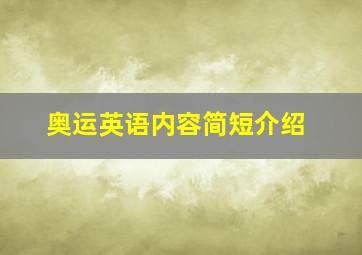 奥运英语内容简短介绍